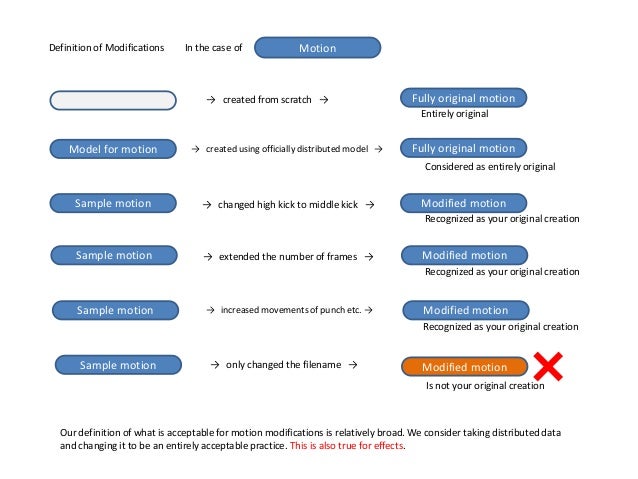 Definition of Modifications In the case of Motion

→ created from scratch → Fully original motion
Entirely original

Model for motion → created using officially distributed model → Fully original motion
Considered as entirely original

Sample motion → changed high kick to middle kick → Modified motion
Recognized as your original creation

Sample motion → extended the number of frames → Modified motion
Recognized as your original creation

Sample motion → increased movements of punch etc. → Modified motion
Recognized as your original creation

Sample motion → only changed the filename → Modified motion
Is not your original creation

Our definition of what is acceptable for motion modifications is relatively broad. We consider taking distributed data and changing it to be an entirely acceptable practice. This is also true for effects.